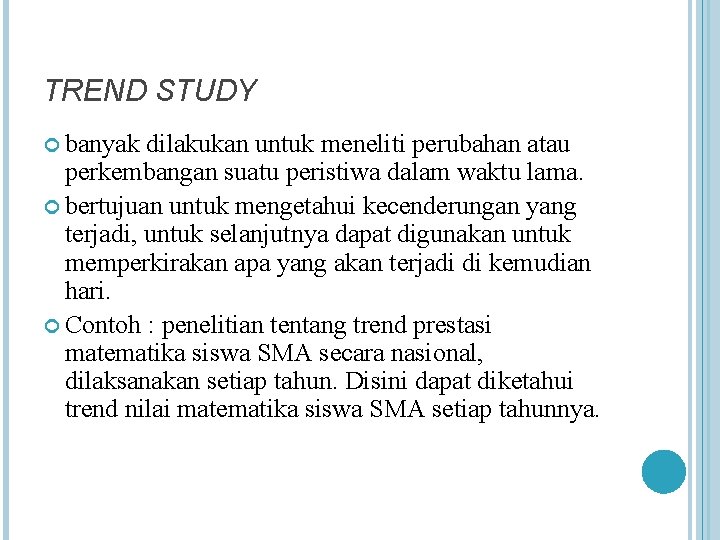 TREND STUDY

banyak dilakukan untuk meneliti perubahan atau perkembangan suatu peristiwa dalam waktu lama.

bertujuan untuk mengetahui kecenderungan yang terjadi, untuk selanjutnya dapat digunakan untuk memperkirakan apa yang akan terjadi di kemudian hari.

Contoh : penelitian tentang trend prestasi matematika siswa SMA secara nasional, dilaksanakan setiap tahun. Disini dapat diketahui trend nilai matematika siswa SMA setiap tahunnya.